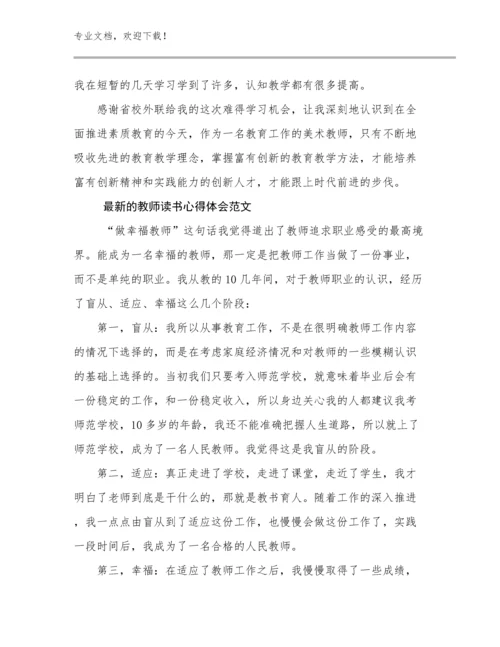 专业文档，欢迎下载！

我在短暂的几天学习学到了许多，认知教学都有很多提高。

感谢省校外联给我的这次难得学习机会，让我深刻地认识到在全面推进素质教育的今天，作为一名教育工作的美术教师，只有不断地吸收先进的教育教学理念，掌握富有创新的教育教学方法，才能培养富有创新精神和实践能力的创新人才，才能跟上时代前进的步伐。

最新的教师读书心得体会范文

“做幸福教师”这句话我觉得道出了教师追求职业感受的最高境界。能成为一名幸福的教师，那一定是把教师工作当做了一份事业，而不是单纯的职业。我从教的10几年间，对于教师职业的认识，经历了盲从、适应、幸福这么几个阶段：

第一，盲从：我所以从事教育工作，不是在很明确教师工作内容的情况下选择的，而是在考虑家庭经济情况和对教师的一些模糊认识的基础上选择的。当初我们只要考入师范学校，就意味着毕业后会有一份稳定的工作，和一份稳定收入，所以身边关心我的人都建议我考师范学校，10多岁的年龄，我还不能准确把握人生道路，所以就上了师范学校，成为了一名人民教师。我觉得这是我盲从的阶段。

第二，适应：真正走进了学校，走进了课堂，走近了学生，我才明白了老师到底是干什么的，那就是教书育人。随着工作的深入推进，我一点点由盲从到了适应这份工作，也慢慢会做这份工作了，实践一段时间后，我成为了一名合格的人民教师。

第三，幸福：在适应了教师工作之后，我慢慢取得了一些成绩，